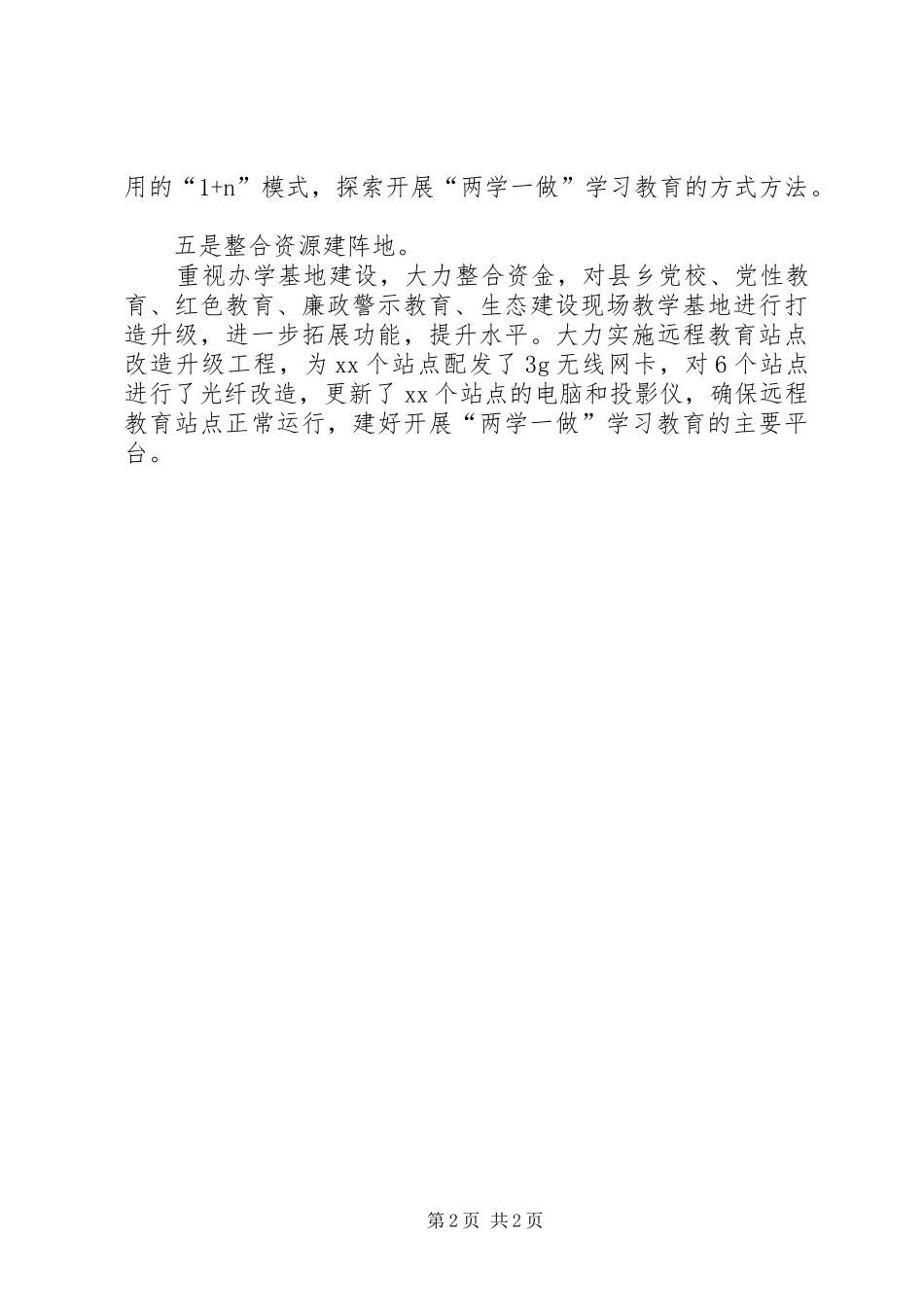 用的“1+n”模式，探索开展“两学一做”学习教育的方式方法。

五是整合资源建阵地。

重视办学基地建设，大力整合资金，对县乡党校、党性教育、红色教育、廉政警示教育、生态建设现场教学基地进行打造升级，进一步拓展功能，提升水平。大力实施远程教育站点改造升级工程，为xx个站点配发了3g无线网卡，对6个站点进行了光纤改造，更新了xx个站点的电脑和投影仪，确保远程教育站点正常运行，建好开展“两学一做”学习教育的主要平台。

第2页 共2页